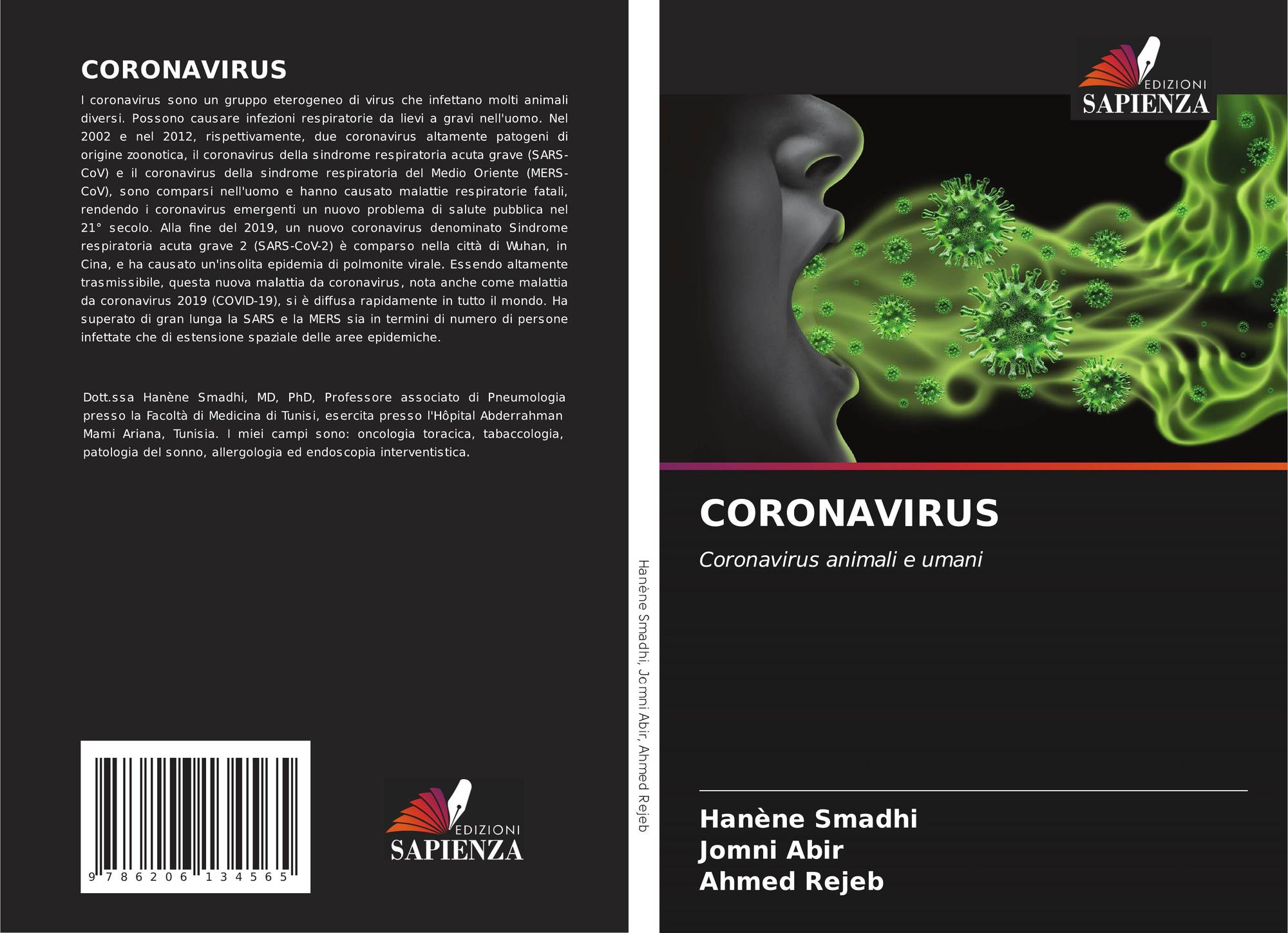 CORONAVIRUS

I coronavirus sono un gruppo eterogeneo di virus che infettano molti animali diversi. Possono causare infezioni respiratorie da lievi a gravi nell'uomo. Nel 2002 e nel 2012, rispettivamente, due coronavirus altamente patogeni di origine zoonotica, il coronavirus della sindrome respiratoria acuta grave (SARS-CoV) e il coronavirus della sindrome respiratoria del Medio Oriente (MERS-CoV), sono comparsi nell'uomo e hanno causato malattie respiratorie fatali, rendendo i coronavirus emergenti un nuovo problema di salute pubblica nel 21° secolo. Alla fine del 2019, un nuovo coronavirus denominato Sindrome respiratoria acuta grave 2 (SARS-CoV-2) è comparso nella città di Wuhan, in Cina, e ha causato un'insolita epidemia di polmonite virale. Essendo altamente trasmissibile, questa nuova malattia da coronavirus, nota anche come malattia da coronavirus 2019 (COVID-19), si è diffusa rapidamente in tutto il mondo. Ha superato di gran lunga la SARS e la MERS sia in termini di numero di persone infettate che di estensione spaziale delle aree epidemiche.

Dott.ssa Hanène Smadhi, MD, PhD, Professore associato di Pneumologia presso la Facoltà di Medicina di Tunisi, esercita presso l'Hôpital Abderrahman Mami Ariana, Tunisia. I miei campi sono: oncologia toracica, tabaccologia, patologia del sonno, allergologia ed endoscopia interventistica.

9 786206 134565

EDIZIONI
SAPIENZA

Hanène Smadhi, Jomni Abir, Ahmed Rejeb

EDIZIONI
SAPIENZA

CORONAVIRUS

Coronavirus animali e umani

Hanène Smadhi
Jomni Abir
Ahmed Rejeb